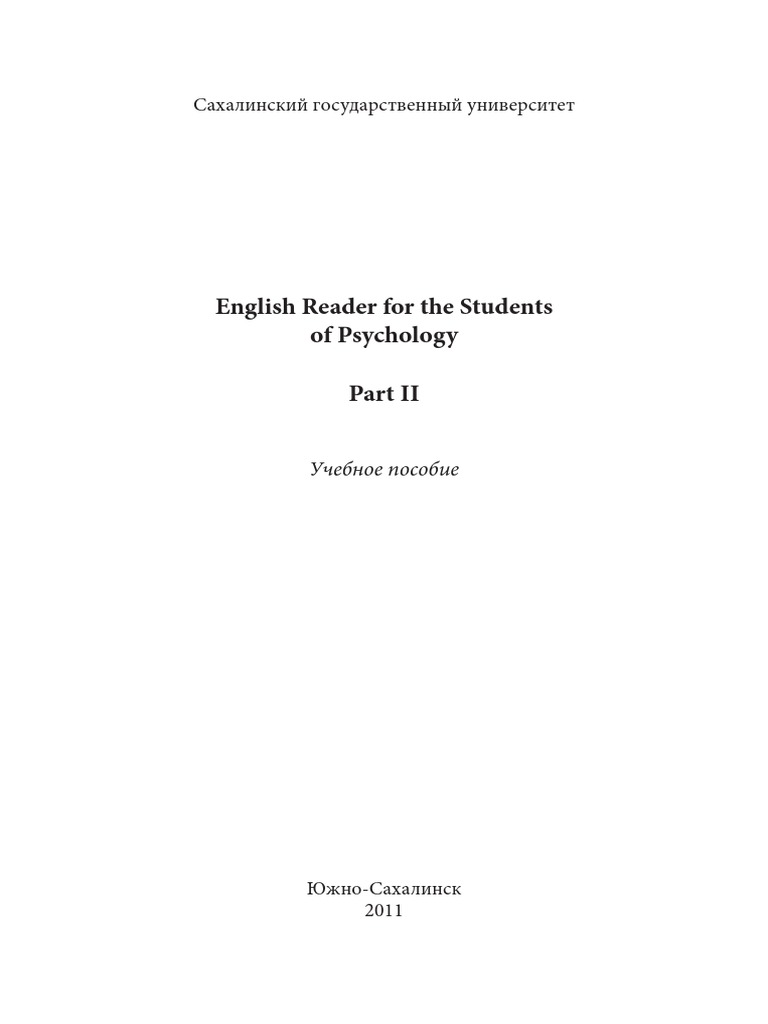 Сахалинский государственный университет

English Reader for the Students
of Psychology

Part II

Учебное пособие

Южно-Сахалинск
2011